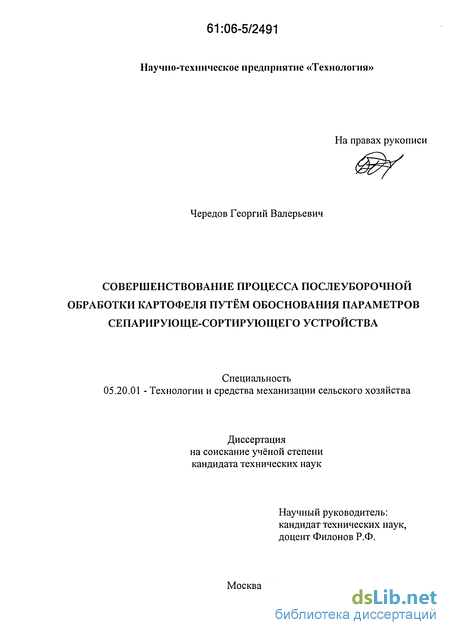 61:06-5/2491

Научно-техническое предприятие «Технология»

На правах рукописи

Чередов Георгий Валерьевич

СОВЕРШЕНСТВОВАНИЕ ПРОЦЕССА ПОСЛЕУБОРОЧНОЙ ОБРАБОТКИ КАРТОФЕЛЯ ПУТЁМ ОБОСНОВАНИЯ ПАРАМЕТРОВ СЕПАРИРУЮЩЕ-СОРТИРУЮЩЕГО УСТРОЙСТВА

Специальность
05.20.01 - Технологии и средства механизации сельского хозяйства

Диссертация
на соискание учёной степени
кандидата технических наук

Научный руководитель:
кандидат технических наук,
доцент Филонов Р.Ф.

Москва

dsLib.net
библиотека диссертаций